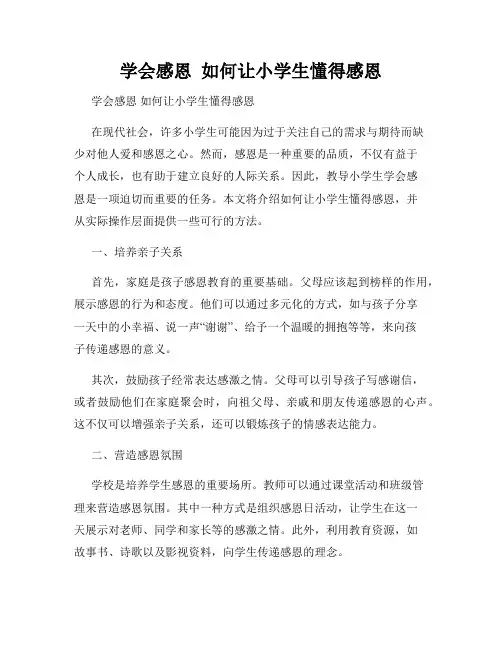 学会感恩 如何让小学生懂得感恩

学会感恩 如何让小学生懂得感恩

在现代社会，许多小学生可能因为过于关注自己的需求与期待而缺少对他人爱和感恩之心。然而，感恩是一种重要的品质，不仅有益于个人成长，也有助于建立良好的人际关系。因此，教导小学生学会感恩是一项迫切而重要的任务。本文将介绍如何让小学生懂得感恩，并从实际操作层面提供一些可行的方法。

一、培养亲子关系

首先，家庭是孩子感恩教育的重要基础。父母应该起到榜样的作用，展示感恩的行为和态度。他们可以通过多元化的方式，如与孩子分享一天中的小幸福、说一声“谢谢”、给予一个温暖的拥抱等等，来向孩子传递感恩的意义。

其次，鼓励孩子经常表达感激之情。父母可以引导孩子写感谢信，或者鼓励他们在家庭聚会时，向祖父母、亲戚和朋友传递感恩的心声。这不仅可以增强亲子关系，还可以锻炼孩子的情感表达能力。

二、营造感恩氛围

学校是培养学生感恩的重要场所。教师可以通过课堂活动和班级管理来营造感恩氛围。其中一种方式是组织感恩日活动，让学生在这一天展示对老师、同学和家长等的感激之情。此外，利用教育资源，如故事书、诗歌以及影视资料，向学生传递感恩的理念。